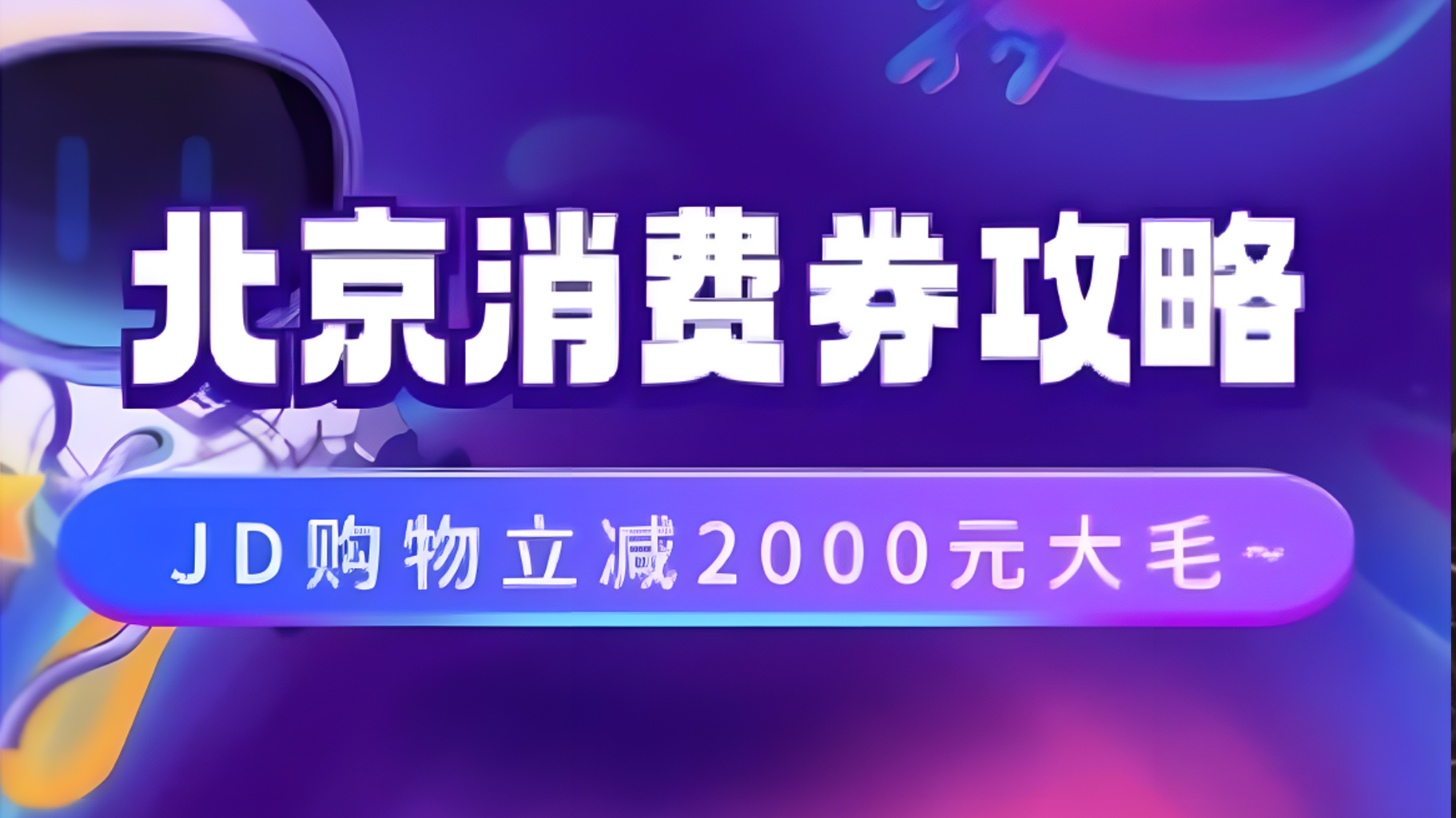 北京消费券攻略

JD购物立减2000元大毛